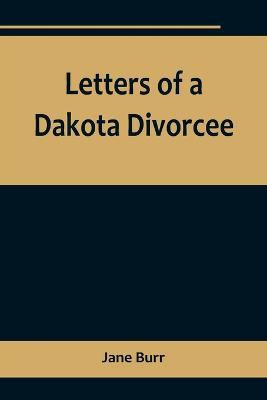 Letters of a Dakota Divorcee

Jane Burr